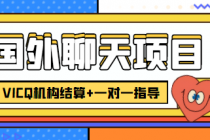 国外聊天项目

VICQ机构结算+一对一指导